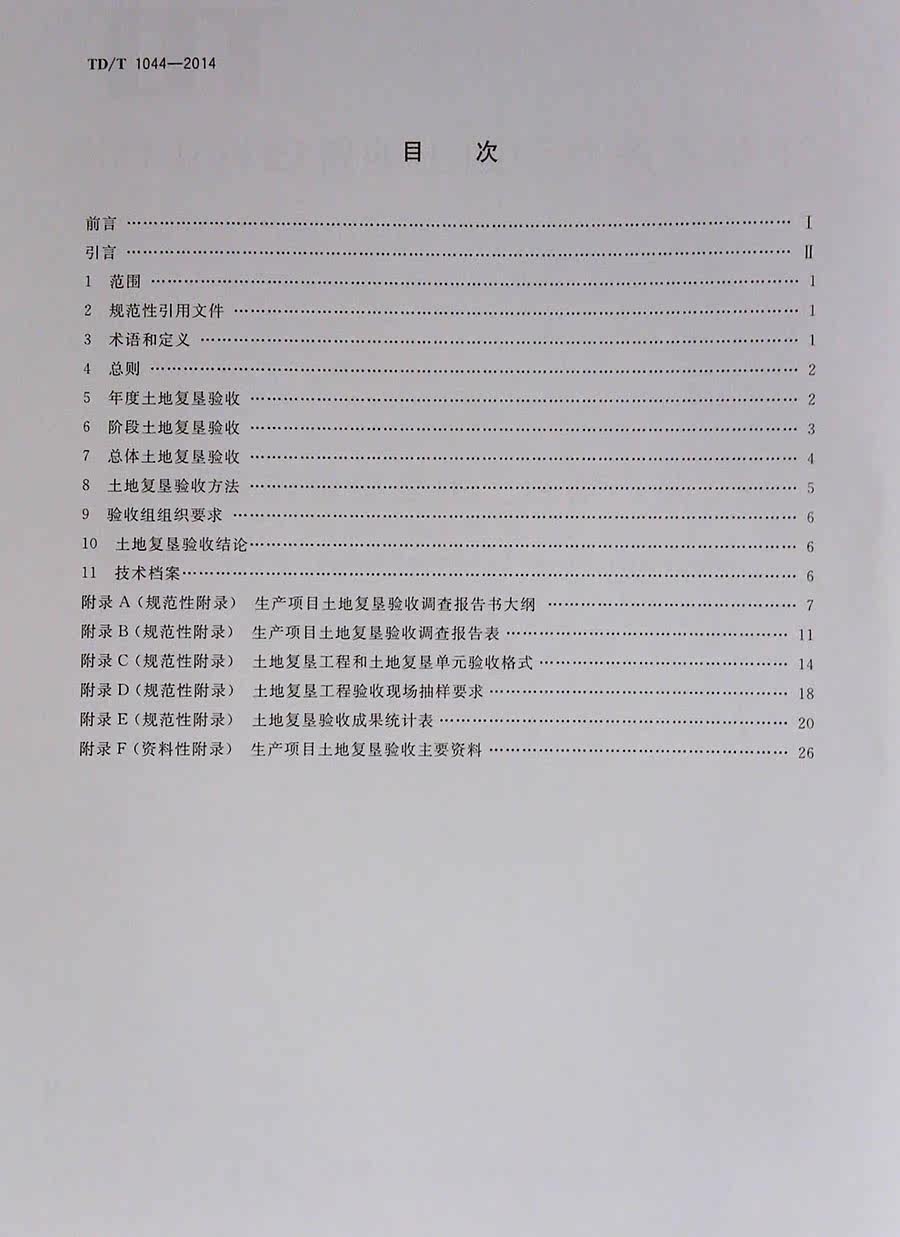 TD/T 1044—2014

目　次

前言 Ⅰ

引言 Ⅱ

1 范围 1

2 规范性引用文件 1

3 术语和定义 1

4 总则 2

5 年度土地复垦验收 2

6 阶段土地复垦验收 3

7 总体土地复垦验收 4

8 土地复垦验收方法 5

9 验收组组织要求 6

10 土地复垦验收结论 6

11 技术档案 6

附录A（规范性附录） 生产项目土地复垦验收调查报告书大纲 7

附录B（规范性附录） 生产项目土地复垦验收调查报告表 11

附录C（规范性附录） 土地复垦工程和土地复垦单元验收格式 14

附录D（规范性附录） 土地复垦工程验收现场抽样要求 18

附录E（规范性附录） 土地复垦验收成果统计表 20

附录F（资料性附录） 生产项目土地复垦验收主要资料 26